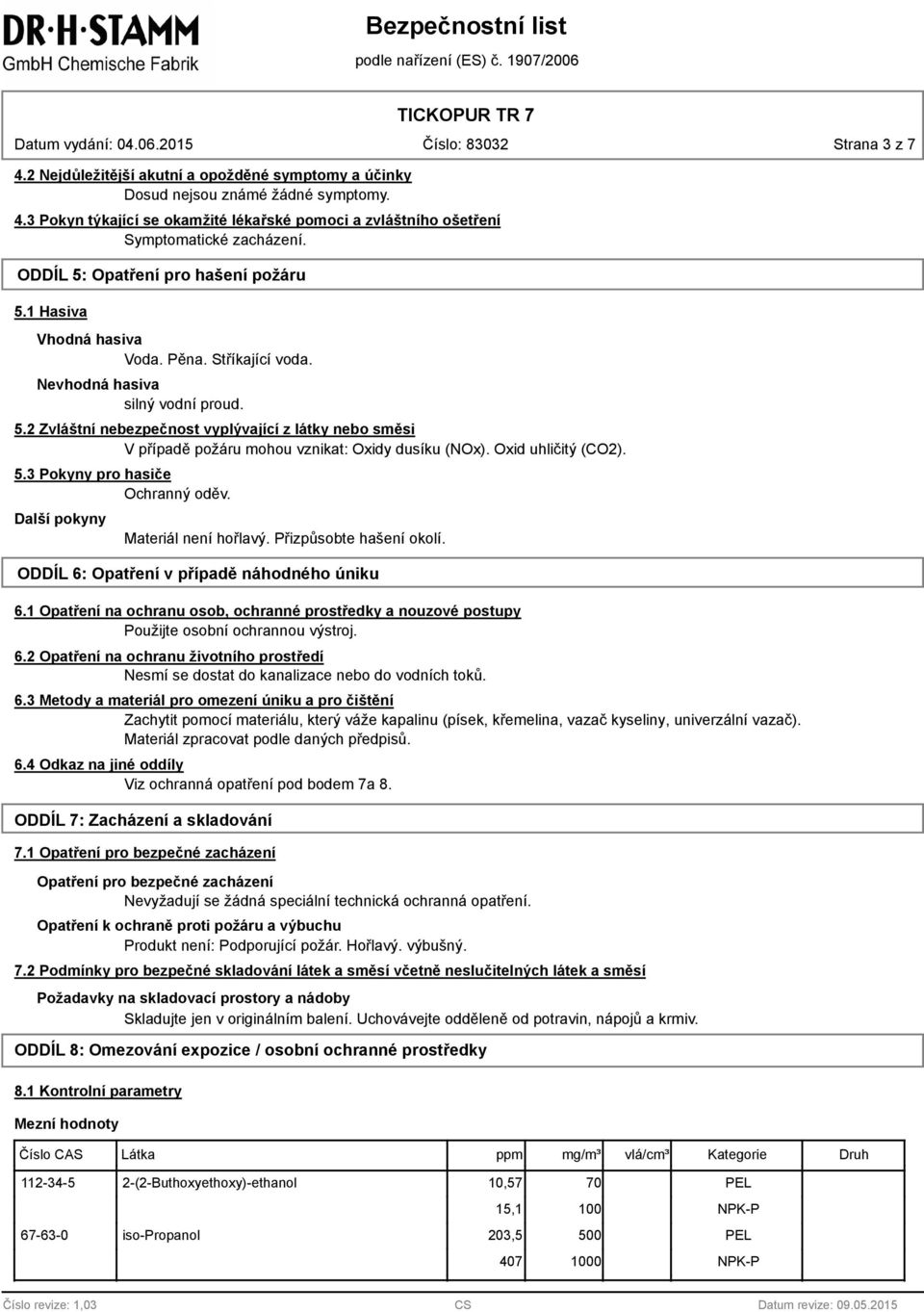 DR·H·STAMM
GmbH Chemische Fabrik

Bezpečnostní list
podle nařízení (ES) č. 1907/2006

TICKOPUR TR 7

Datum vydání: 04.06.2015 Číslo: 83032 Strana 3 z 7

4.2 Nejdůležitější akutní a opožděné symptomy a účinky
Dosud nejsou známé žádné symptomy.

4.3 Pokyn týkající se okamžité lékařské pomoci a zvláštního ošetření
Symptomatické zacházení.

ODDÍL 5: Opatření pro hašení požáru

5.1 Hasiva

Vhodná hasiva
Voda. Pěna. Stříkající voda.

Nevhodná hasiva
silný vodní proud.

5.2 Zvláštní nebezpečnost vyplývající z látky nebo směsi
V případě požáru mohou vznikat: Oxidy dusíku (NOx). Oxid uhličitý (CO2).

5.3 Pokyny pro hasiče
Ochranný oděv.

Další pokyny
Materiál není hořlavý. Přizpůsobte hašení okolí.

ODDÍL 6: Opatření v případě náhodného úniku

6.1 Opatření na ochranu osob, ochranné prostředky a nouzové postupy
Použijte osobní ochrannou výstroj.

6.2 Opatření na ochranu životního prostředí
Nesmí se dostat do kanalizace nebo do vodních toků.

6.3 Metody a materiál pro omezení úniku a pro čištění
Zachytit pomocí materiálu, který váže kapalinu (písek, křemelina, vazač kyseliny, univerzální vazač).
Materiál zpracovat podle daných předpisů.

6.4 Odkaz na jiné oddíly
Viz ochranná opatření pod bodem 7a 8.

ODDÍL 7: Zacházení a skladování

7.1 Opatření pro bezpečné zacházení

Opatření pro bezpečné zacházení
Nevyžadují se žádná speciální technická ochranná opatření.

Opatření k ochraně proti požáru a výbuchu
Produkt není: Podporující požár. Hořlavý. výbušný.

7.2 Podmínky pro bezpečné skladování látek a směsí včetně neslučitelných látek a směsí

Požadavky na skladovací prostory a nádoby
Skladujte jen v originálním balení. Uchovávejte odděleně od potravin, nápojů a krmiv.

ODDÍL 8: Omezování expozice / osobní ochranné prostředky

8.1 Kontrolní parametry

Mezní hodnoty

| Číslo CAS | Látka | ppm | mg/m³ | vlá/cm³ | Kategorie | Druh |
|---|---|---|---|---|---|---|
| 112-34-5 | 2-(2-Buthoxyethoxy)-ethanol | 10,57 | 70 | | PEL | |
| | | 15,1 | 100 | | NPK-P | |
| 67-63-0 | iso-Propanol | 203,5 | 500 | | PEL | |
| | | 407 | 1000 | | NPK-P | |

Číslo revize: 1,03 CS Datum revize: 09.05.2015